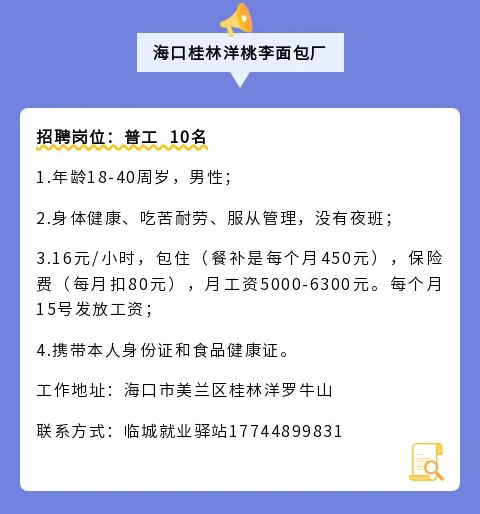 海口桂林洋桃李面包厂

招聘岗位：普工 10名

1.年龄18-40周岁，男性；

2.身体健康、吃苦耐劳、服从管理，没有夜班；

3.16元/小时，包住（餐补是每个月450元），保险费（每月扣80元），月工资5000-6300元。每个月15号发放工资；

4.携带本人身份证和食品健康证。

工作地址：海口市美兰区桂林洋罗牛山

联系方式：临城就业驿站17744899831